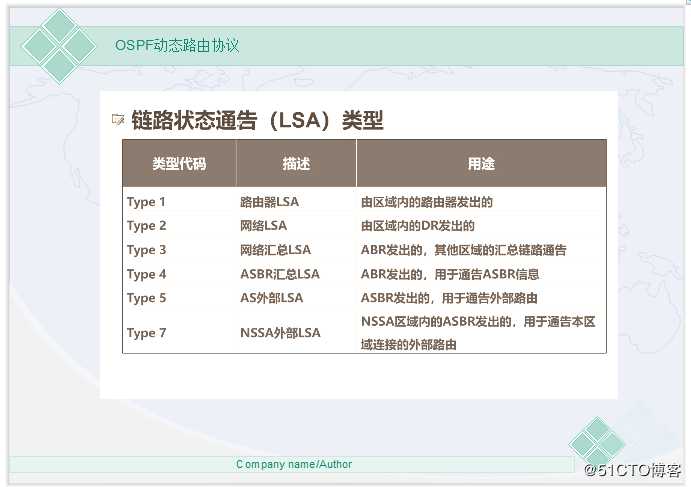 OSPF动态路由协议

链路状态通告（LSA）类型

| 类型代码 | 描述 | 用途 |
|---|---|---|
| Type 1 | 路由器LSA | 由区域内的路由器发出的 |
| Type 2 | 网络LSA | 由区域内的DR发出的 |
| Type 3 | 网络汇总LSA | ABR发出的，其他区域的汇总链路通告 |
| Type 4 | ASBR汇总LSA | ABR发出的，用于通告ASBR信息 |
| Type 5 | AS外部LSA | ASBR发出的，用于通告外部路由 |
| Type 7 | NSSA外部LSA | NSSA区域内的ASBR发出的，用于通告本区域连接的外部路由 |

Company name/Author

@51CTO博客